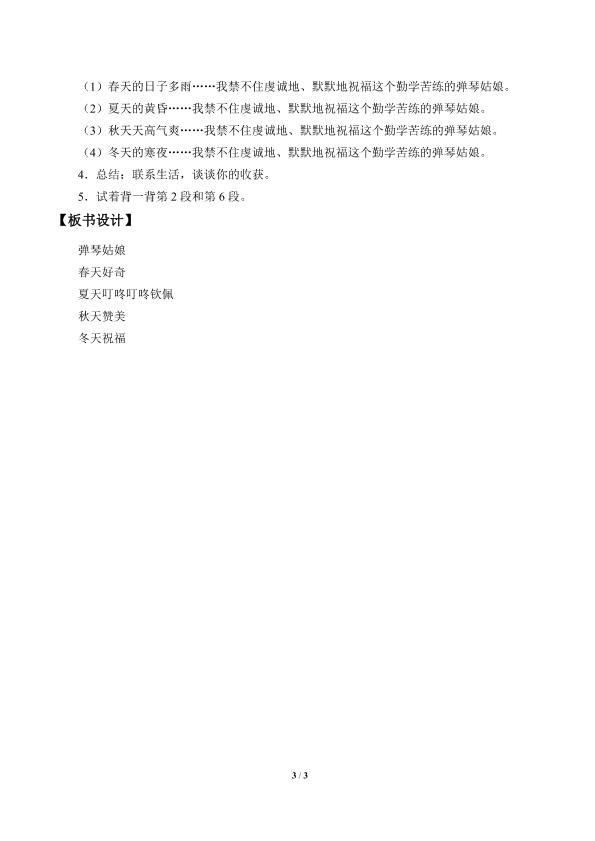 （1）春天的日子多雨……我禁不住虔诚地、默默地祝福这个勤学苦练的弹琴姑娘。

（2）夏天的黄昏……我禁不住虔诚地、默默地祝福这个勤学苦练的弹琴姑娘。

（3）秋天天高气爽……我禁不住虔诚地、默默地祝福这个勤学苦练的弹琴姑娘。

（4）冬天的寒夜……我禁不住虔诚地、默默地祝福这个勤学苦练的弹琴姑娘。

4．总结：联系生活，谈谈你的收获。

5．试着背一背第2段和第6段。

【板书设计】

弹琴姑娘
春天好奇
夏天叮咚叮咚钦佩
秋天赞美
冬天祝福

3 / 3